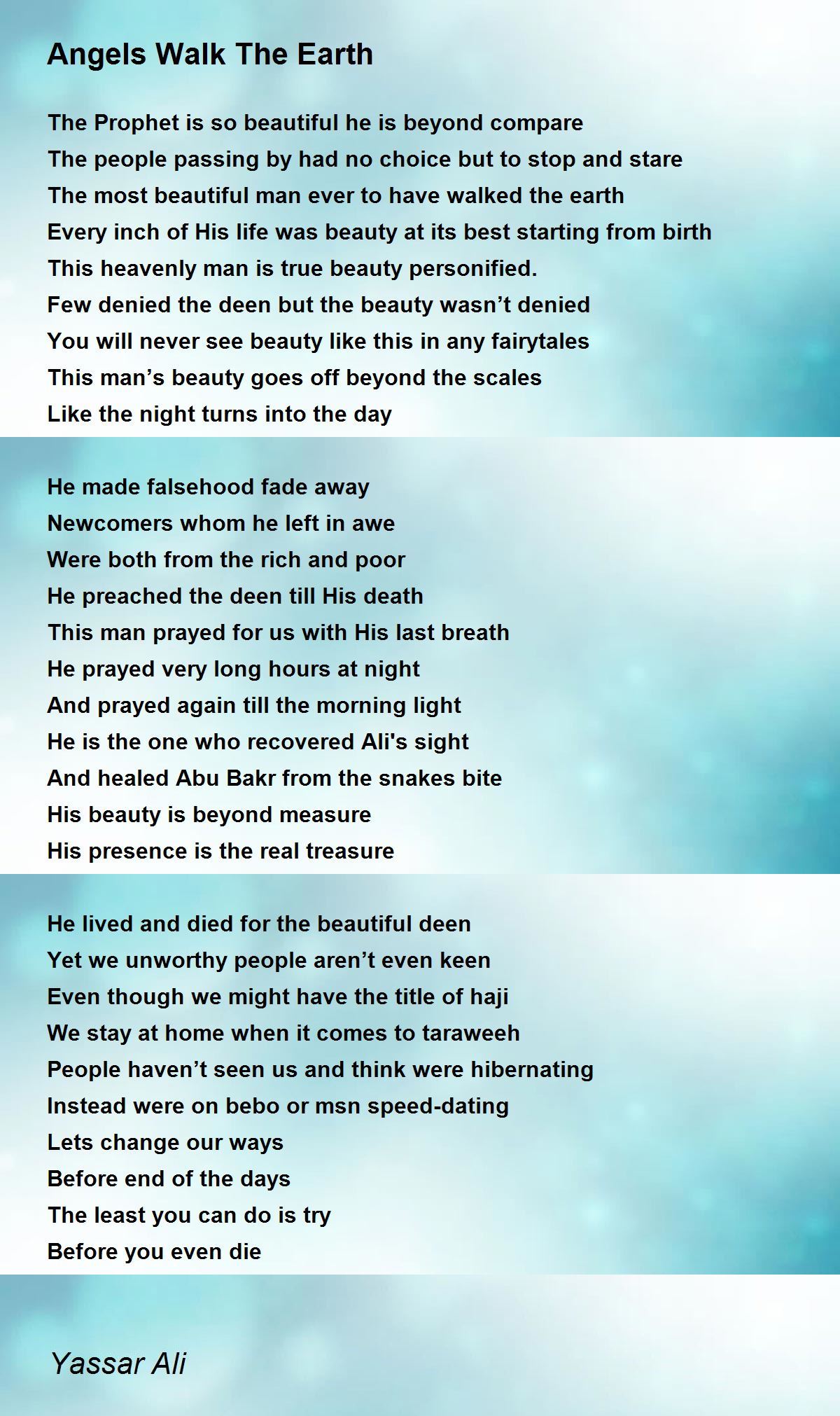 Angels Walk The Earth

The Prophet is so beautiful he is beyond compare
The people passing by had no choice but to stop and stare
The most beautiful man ever to have walked the earth
Every inch of His life was beauty at its best starting from birth
This heavenly man is true beauty personified.
Few denied the deen but the beauty wasn't denied
You will never see beauty like this in any fairytales
This man's beauty goes off beyond the scales
Like the night turns into the day

He made falsehood fade away
Newcomers whom he left in awe
Were both from the rich and poor
He preached the deen till His death
This man prayed for us with His last breath
He prayed very long hours at night
And prayed again till the morning light
He is the one who recovered Ali's sight
And healed Abu Bakr from the snakes bite
His beauty is beyond measure
His presence is the real treasure

He lived and died for the beautiful deen
Yet we unworthy people aren't even keen
Even though we might have the title of haji
We stay at home when it comes to taraweeh
People haven't seen us and think were hibernating
Instead were on bebo or msn speed-dating
Lets change our ways
Before end of the days
The least you can do is try
Before you even die

Yassar Ali